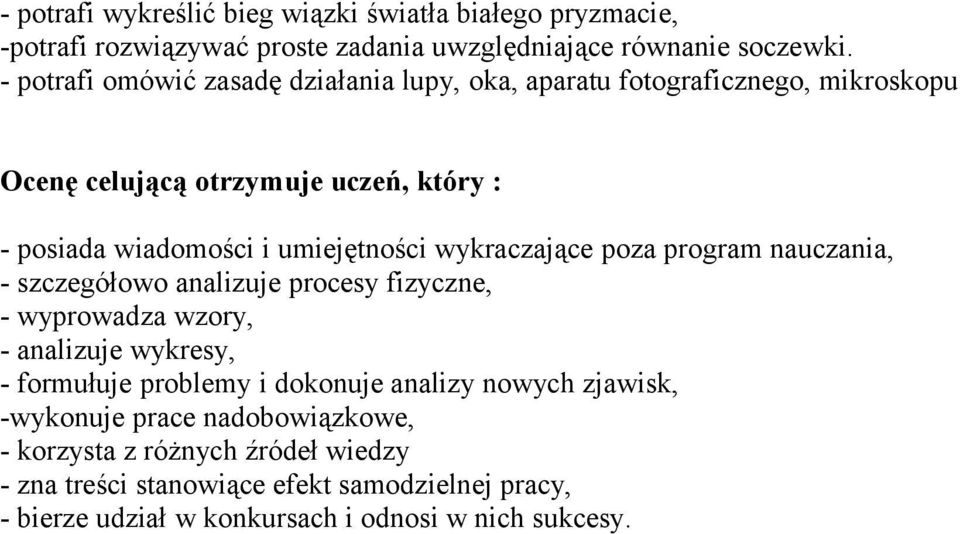 - potrafi wykreślić bieg wiązki światła białego pryzmacie,
-potrafi rozwiązywać proste zadania uwzględniające równanie soczewki.
- potrafi omówić zasadę działania lupy, oka, aparatu fotograficznego, mikroskopu

Ocenę celującą otrzymuje uczeń, który :

- posiada wiadomości i umiejętności wykraczające poza program nauczania,
- szczegółowo analizuje procesy fizyczne,
- wyprowadza wzory,
- analizuje wykresy,
- formułuje problemy i dokonuje analizy nowych zjawisk,
-wykonuje prace nadobowiązkowe,
- korzysta z różnych źródeł wiedzy
- zna treści stanowiące efekt samodzielnej pracy,
- bierze udział w konkursach i odnosi w nich sukcesy.